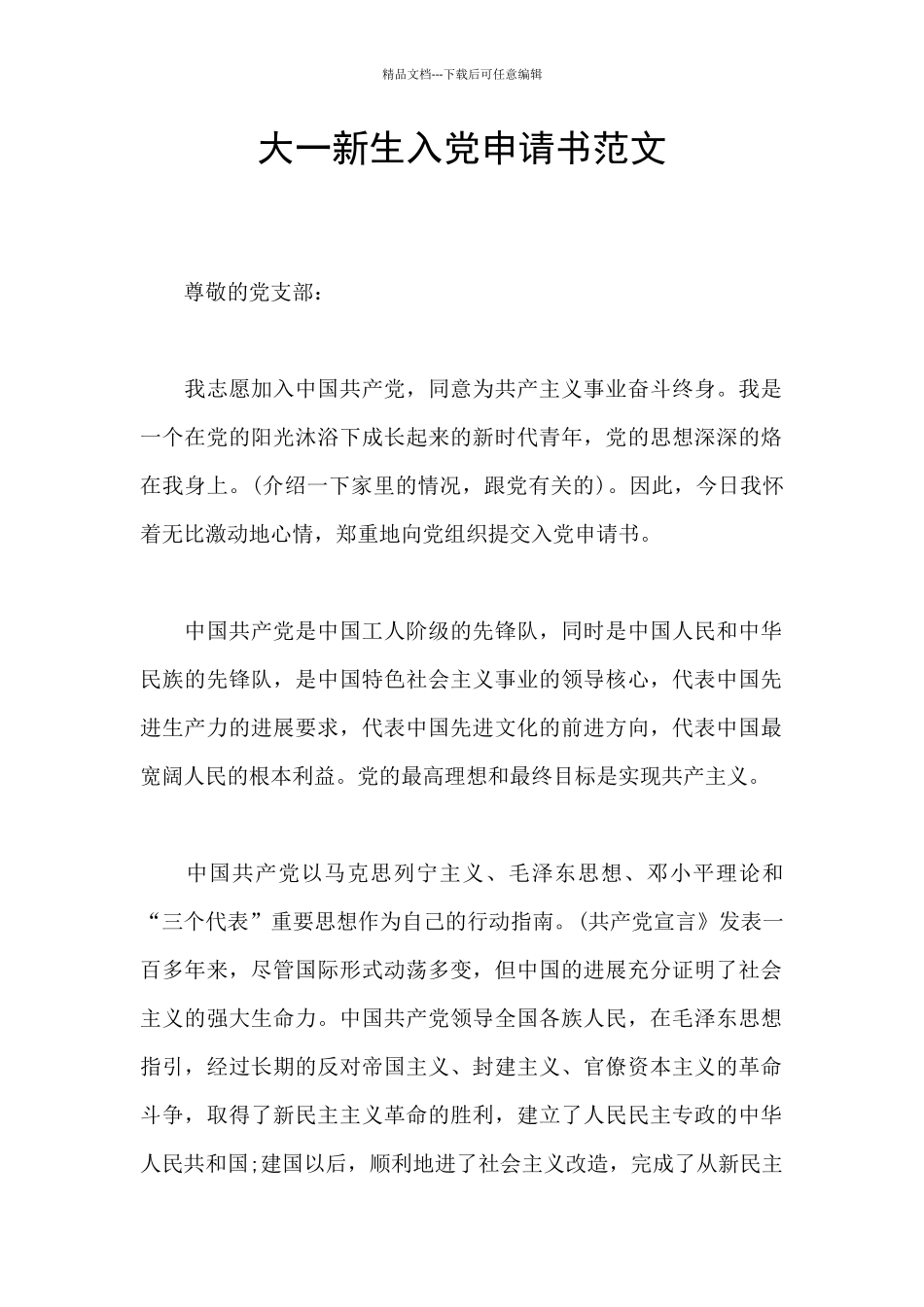 精品文档---下载后可任意编辑

大一新生入党申请书范文

尊敬的党支部：

我志愿加入中国共产党，同意为共产主义事业奋斗终身。我是一个在党的阳光沐浴下成长起来的新时代青年，党的思想深深的烙在我身上。(介绍一下家里的情况，跟党有关的)。因此，今日我怀着无比激动地心情，郑重地向党组织提交入党申请书。

中国共产党是中国工人阶级的先锋队，同时是中国人民和中华民族的先锋队，是中国特色社会主义事业的领导核心，代表中国先进生产力的进展要求，代表中国先进文化的前进方向，代表中国最宽阔人民的根本利益。党的最高理想和最终目标是实现共产主义。

中国共产党以马克思列宁主义、毛泽东思想、邓小平理论和“三个代表”重要思想作为自己的行动指南。(共产党宣言》发表一百多年来，尽管国际形式动荡多变，但中国的进展充分证明了社会主义的强大生命力。中国共产党领导全国各族人民，在毛泽东思想指引，经过长期的反对帝国主义、封建主义、官僚资本主义的革命斗争，取得了新民主主义革命的胜利，建立了人民民主专政的中华人民共和国;建国以后，顺利地进了社会主义改造，完成了从新民主